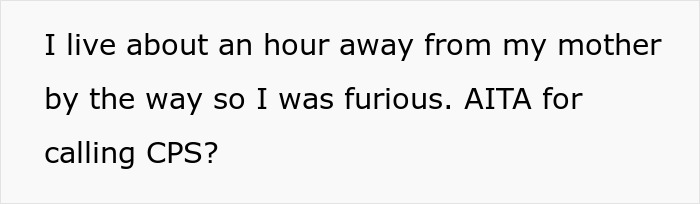 I live about an hour away from my mother by the way so I was furious. AITA for calling CPS?